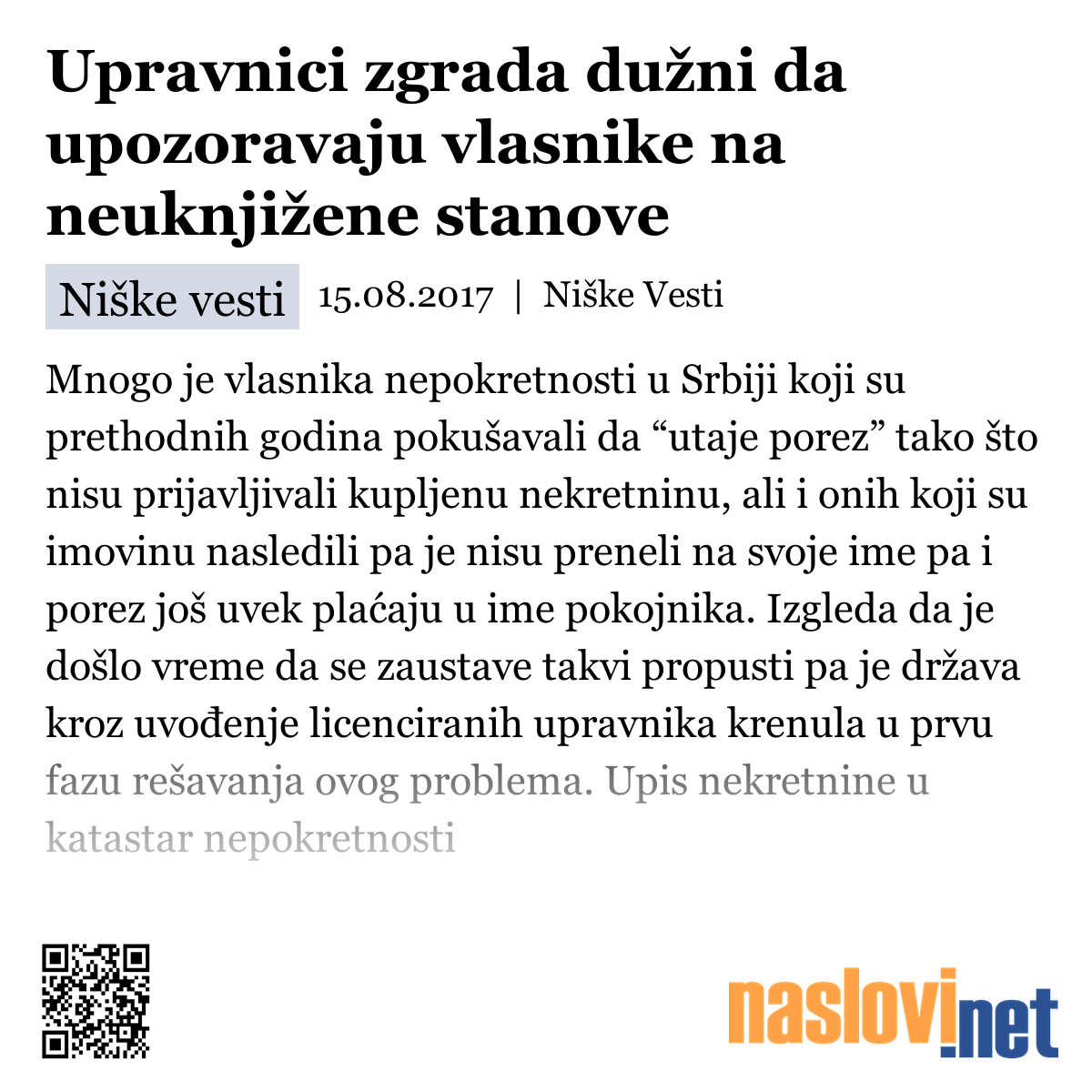 Upravnici zgrada dužni da upozoravaju vlasnike na neuknjižene stanove

Niške vesti 15.08.2017 | Niške Vesti

Mnogo je vlasnika nepokretnosti u Srbiji koji su prethodnih godina pokušavali da “utaje porez” tako što nisu prijavljivali kupljenu nekretninu, ali i onih koji su imovinu nasledili pa je nisu preneli na svoje ime pa i porez još uvek plaćaju u ime pokojnika. Izgleda da je došlo vreme da se zaustave takvi propusti pa je država kroz uvođenje licenciranih upravnika krenula u prvu fazu rešavanja ovog problema. Upis nekretnine u katastar nepokretnosti

naslovi.net